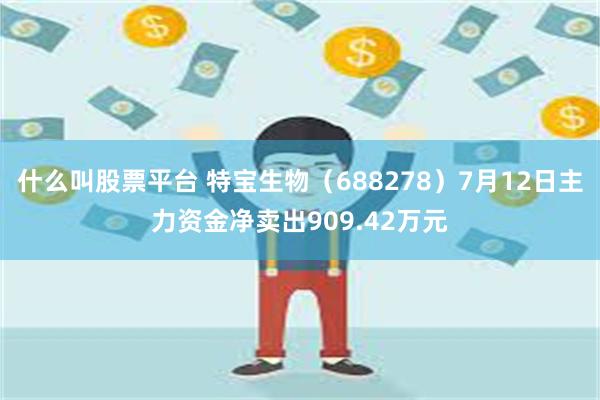 什么叫股票平台 特宝生物（688278）7月12日主力资金净卖出909.42万元